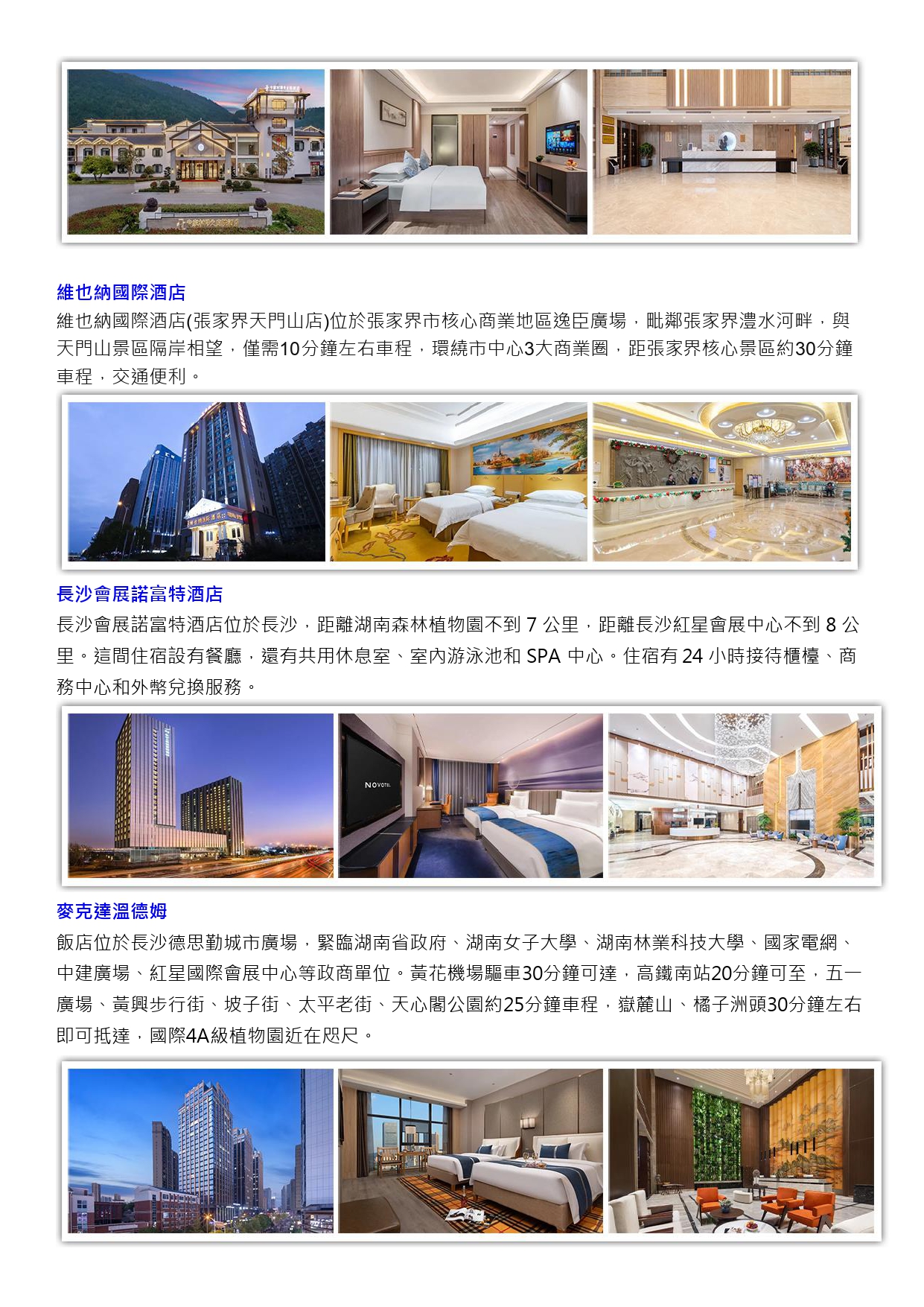 維也納國際酒店

維也納國際酒店(張家界天門山店)位於張家界市核心商業地區逸臣廣場，毗鄰張家界澧水河畔，與天門山景區隔岸相望，僅需10分鐘左右車程，環繞市中心3大商業圈，距張家界核心景區約30分鐘車程，交通便利。

長沙會展諾富特酒店

長沙會展諾富特酒店位於長沙，距離湖南森林植物園不到 7 公里，距離長沙紅星會展中心不到 8 公里。這間住宿設有餐廳，還有共用休息室、室內游泳池和 SPA 中心。住宿有 24 小時接待櫃檯、商務中心和外幣兌換服務。

NOVOTEL

麥克達溫德姆

飯店位於長沙德思勤城市廣場，緊臨湖南省政府、湖南女子大學、湖南林業科技大學、國家電網、中建廣場、紅星國際會展中心等政商單位。黃花機場驅車30分鐘可達，高鐵南站20分鐘可至，五一廣場、黃興步行街、坡子街、太平老街、天心閣公園約25分鐘車程，嶽麓山、橘子洲頭30分鐘左右即可抵達，國際4A級植物園近在咫尺。